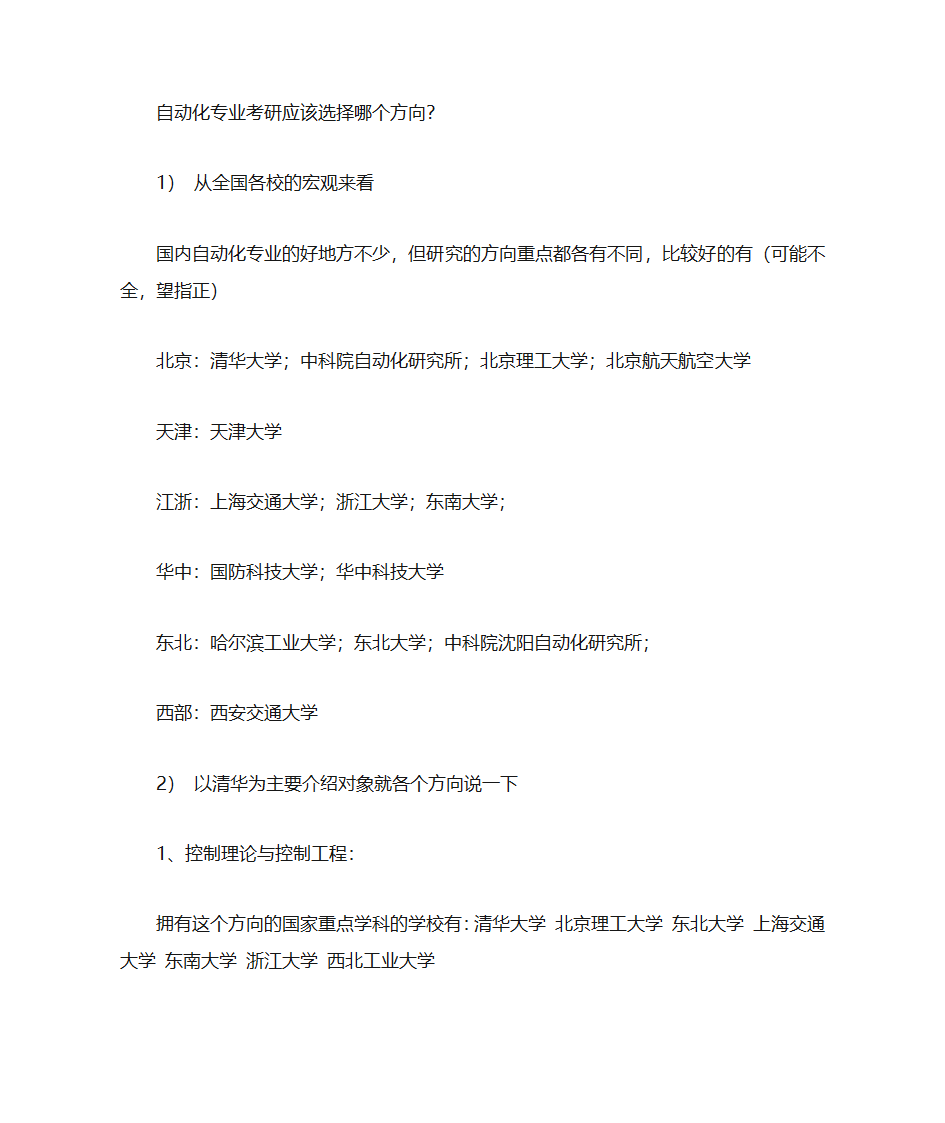 自动化专业考研应该选择哪个方向?

1） 从全国各校的宏观来看

国内自动化专业的好地方不少，但研究的方向重点都各有不同，比较好的有（可能不全，望指正）

北京：清华大学；中科院自动化研究所；北京理工大学；北京航天航空大学

天津：天津大学

江浙：上海交通大学；浙江大学；东南大学；

华中：国防科技大学；华中科技大学

东北：哈尔滨工业大学；东北大学；中科院沈阳自动化研究所；

西部：西安交通大学

2） 以清华为主要介绍对象就各个方向说一下

1、控制理论与控制工程：

拥有这个方向的国家重点学科的学校有：清华大学 北京理工大学 东北大学 上海交通大学 东南大学 浙江大学 西北工业大学